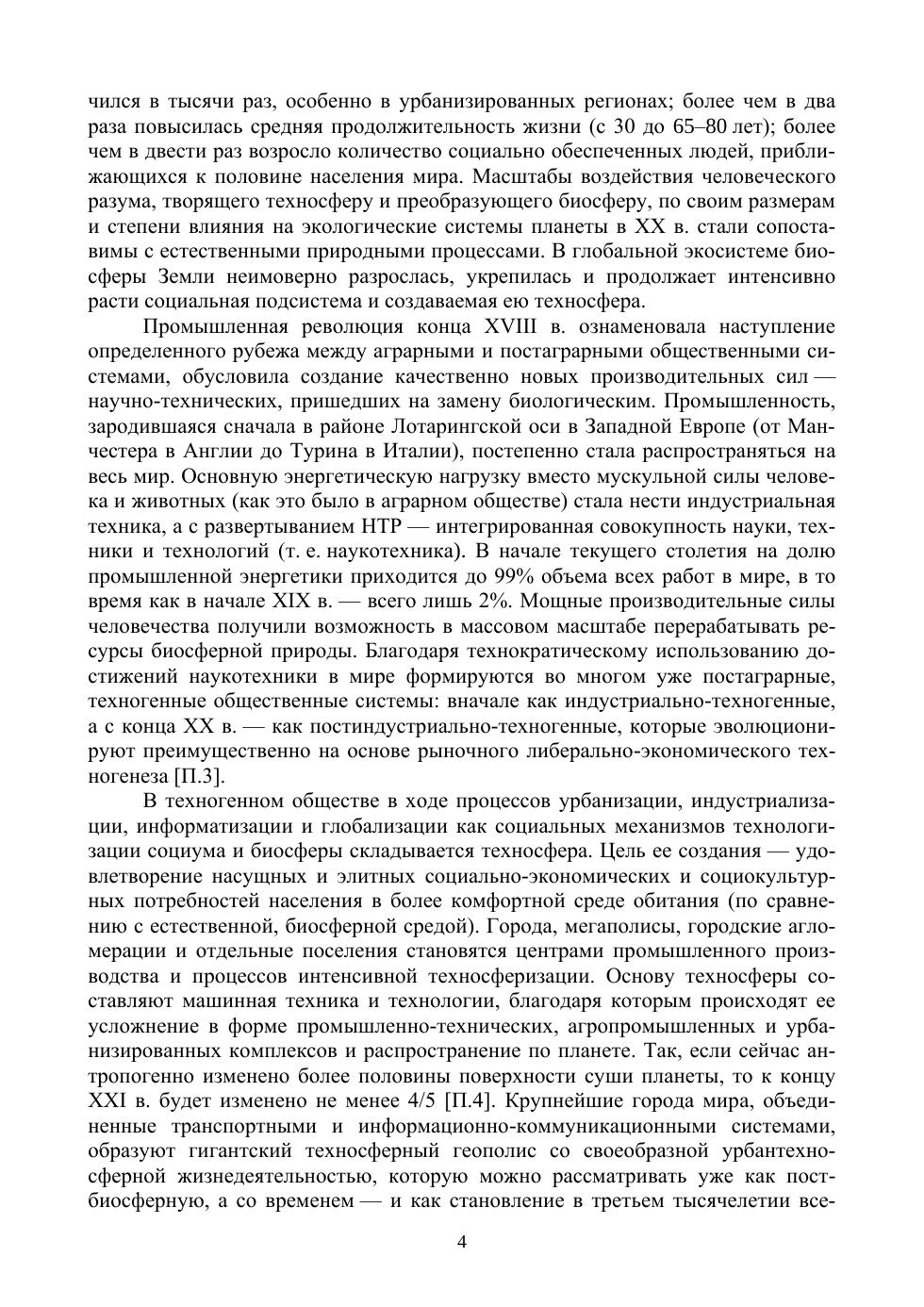 чился в тысячи раз, особенно в урбанизированных регионах; более чем в два раза повысилась средняя продолжительность жизни (с 30 до 65–80 лет); более чем в двести раз возросло количество социально обеспеченных людей, приближающихся к половине населения мира. Масштабы воздействия человеческого разума, творящего техносферу и преобразующего биосферу, по своим размерам и степени влияния на экологические системы планеты в XX в. стали сопоставимы с естественными природными процессами. В глобальной экосистеме биосферы Земли неимоверно разрослась, укрепилась и продолжает интенсивно расти социальная подсистема и создаваемая ею техносфера.

Промышленная революция конца XVIII в. ознаменовала наступление определенного рубежа между аграрными и постаграрными общественными системами, обусловила создание качественно новых производительных сил — научно-технических, пришедших на замену биологическим. Промышленность, зародившаяся сначала в районе Лотарингской оси в Западной Европе (от Манчестера в Англии до Турина в Италии), постепенно стала распространяться на весь мир. Основную энергетическую нагрузку вместо мускульной силы человека и животных (как это было в аграрном обществе) стала нести индустриальная техника, а с развертыванием НТР — интегрированная совокупность науки, техники и технологий (т. е. наукотехника). В начале текущего столетия на долю промышленной энергетики приходится до 99% объема всех работ в мире, в то время как в начале XIX в. — всего лишь 2%. Мощные производительные силы человечества получили возможность в массовом масштабе перерабатывать ресурсы биосферной природы. Благодаря технократическому использованию достижений наукотехники в мире формируются во многом уже постаграрные, техногенные общественные системы: вначале как индустриально-техногенные, а с конца XX в. — как постиндустриально-техногенные, которые эволюционируют преимущественно на основе рыночного либерально-экономического техногенеза [П.3].

В техногенном обществе в ходе процессов урбанизации, индустриализации, информатизации и глобализации как социальных механизмов технологизации социума и биосферы складывается техносфера. Цель ее создания — удовлетворение насущных и элитных социально-экономических и социокультурных потребностей населения в более комфортной среде обитания (по сравнению с естественной, биосферной средой). Города, мегаполисы, городские агломерации и отдельные поселения становятся центрами промышленного производства и процессов интенсивной техносферизации. Основу техносферы составляют машинная техника и технологии, благодаря которым происходят ее усложнение в форме промышленно-технических, агропромышленных и урбанизированных комплексов и распространение по планете. Так, если сейчас антропогенно изменено более половины поверхности суши планеты, то к концу XXI в. будет изменено не менее 4/5 [П.4]. Крупнейшие города мира, объединенные транспортными и информационно-коммуникационными системами, образуют гигантский техносферный геополис со своеобразной урбантехносферной жизнедеятельностью, которую можно рассматривать уже как постбиосферную, а со временем — и как становление в третьем тысячелетии все-

4